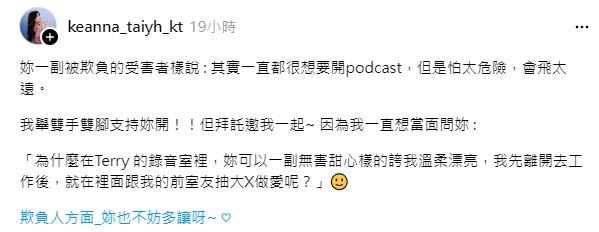 keanna_taiyh_kt 19小時

...

妳一副被欺負的受害者樣說：其實一直都很想要開podcast，但是怕太危險，會飛太遠。

我舉雙手雙腳支持妳開！！但拜託邀我一起~ 因為我一直想當面問妳：

「為什麼在Terry 的錄音室裡，妳可以一副無害甜心樣的誇我溫柔漂亮，我先離開去工作後，就在裡面跟我的前室友抽大X做愛呢？」🙂

欺負人方面_妳也不妨多讓呀~ ♡